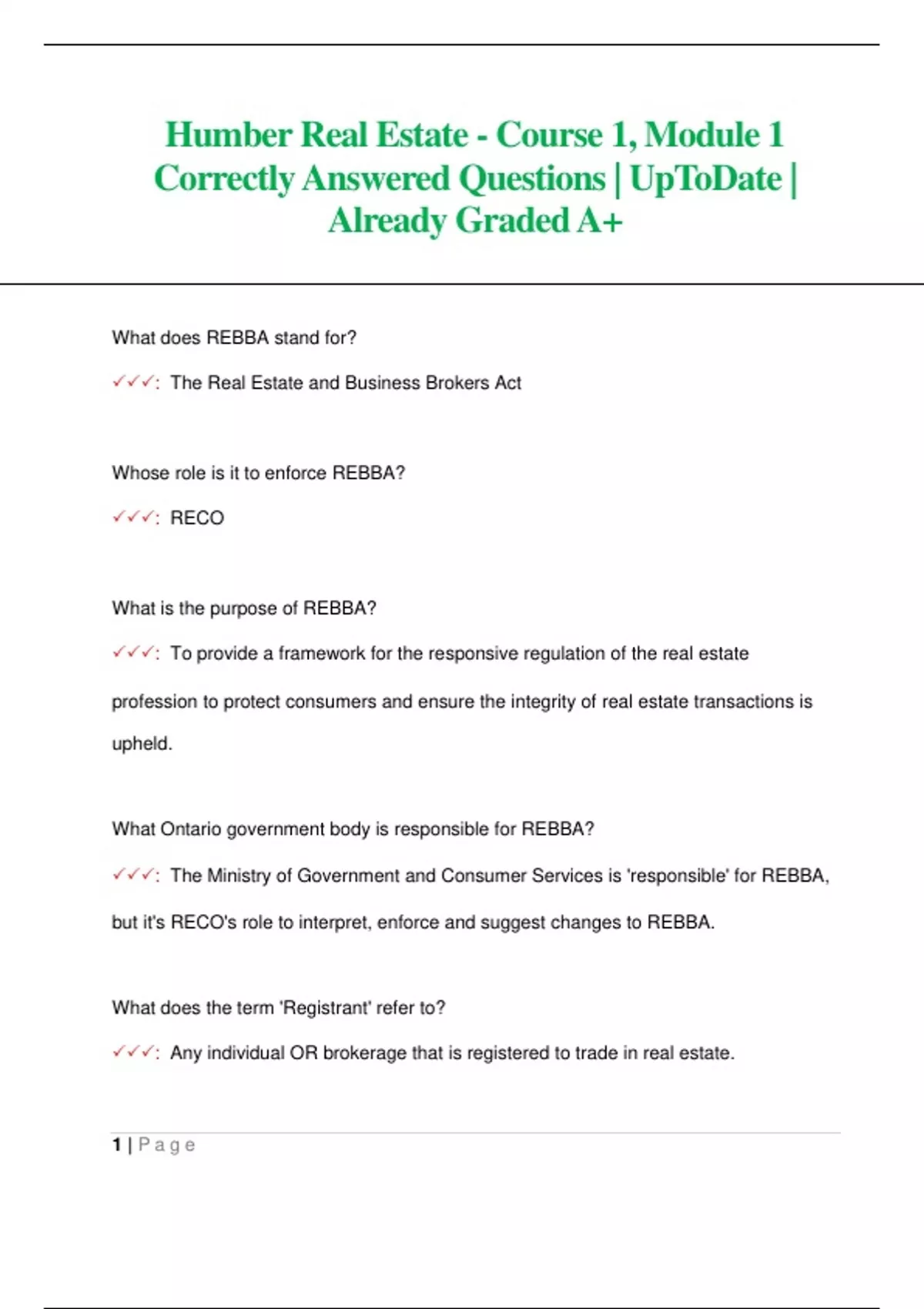 Humber Real Estate - Course 1, Module 1 Correctly Answered Questions | UpToDate | Already Graded A+

What does REBBA stand for?

✓✓✓: The Real Estate and Business Brokers Act

Whose role is it to enforce REBBA?

✓✓✓: RECO

What is the purpose of REBBA?

✓✓✓: To provide a framework for the responsive regulation of the real estate profession to protect consumers and ensure the integrity of real estate transactions is upheld.

What Ontario government body is responsible for REBBA?

✓✓✓: The Ministry of Government and Consumer Services is 'responsible' for REBBA, but it's RECO's role to interpret, enforce and suggest changes to REBBA.

What does the term 'Registrant' refer to?

✓✓✓: Any individual OR brokerage that is registered to trade in real estate.

1 | Page